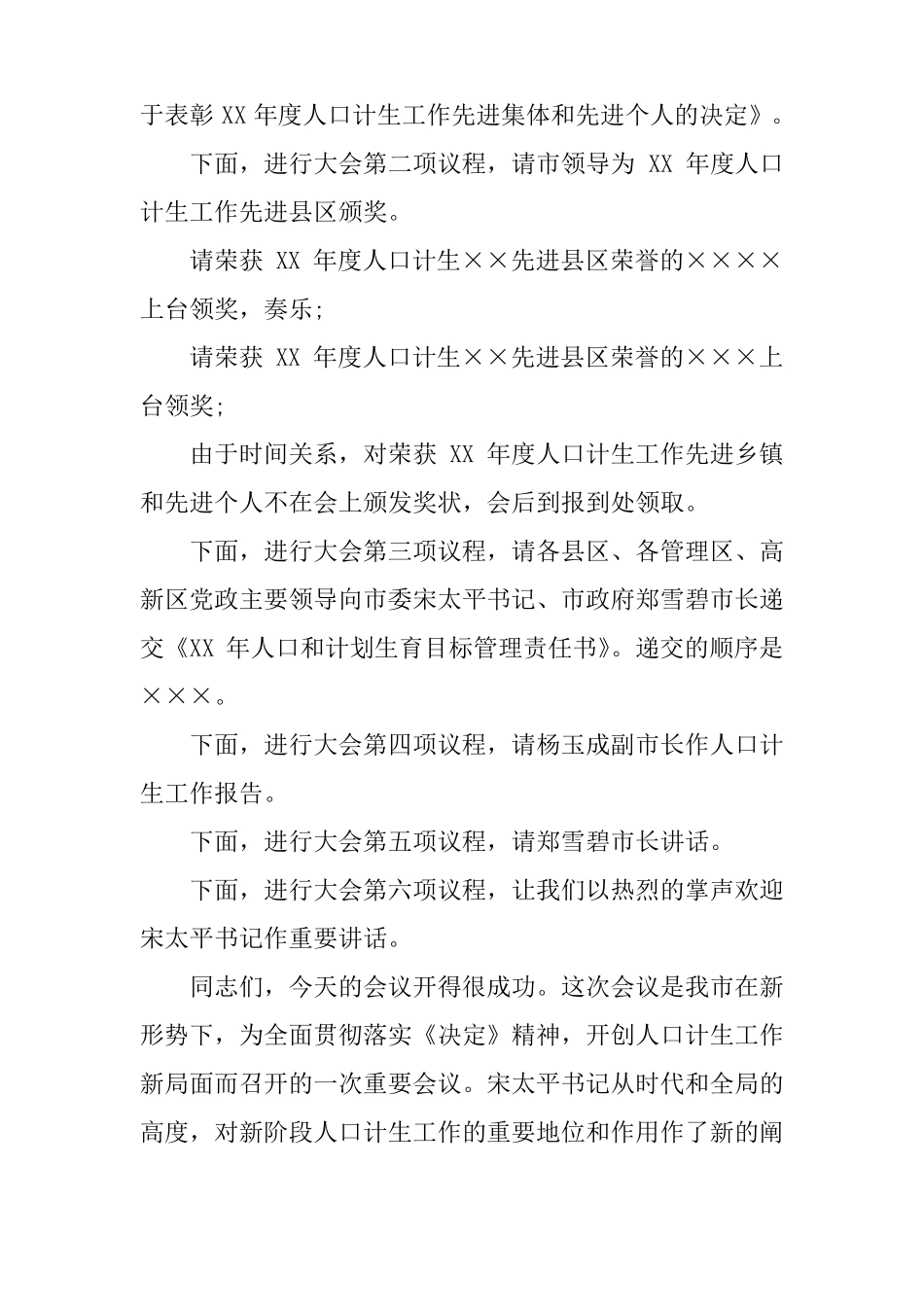 于表彰 XX 年度人口计生工作先进集体和先进个人的决定》。

下面，进行大会第二项议程，请市领导为 XX 年度人口计生工作先进县区颁奖。

请荣获 XX 年度人口计生××先进县区荣誉的××××上台领奖，奏乐；

请荣获 XX 年度人口计生××先进县区荣誉的×××上台领奖；

由于时间关系，对荣获 XX 年度人口计生工作先进乡镇和先进个人不在会上颁发奖状，会后到报到处领取。

下面，进行大会第三项议程，请各县区、各管理区、高新区党政主要领导向市委宋太平书记、市政府郑雪碧市长递交《XX 年人口和计划生育目标管理责任书》。递交的顺序是×××。

下面，进行大会第四项议程，请杨玉成副市长作人口计生工作报告。

下面，进行大会第五项议程，请郑雪碧市长讲话。

下面，进行大会第六项议程，让我们以热烈的掌声欢迎宋太平书记作重要讲话。

同志们，今天的会议开得很成功。这次会议是我市在新形势下，为全面贯彻落实《决定》精神，开创人口计生工作新局面而召开的一次重要会议。宋太平书记从时代和全局的高度，对新阶段人口计生工作的重要地位和作用作了新的阐